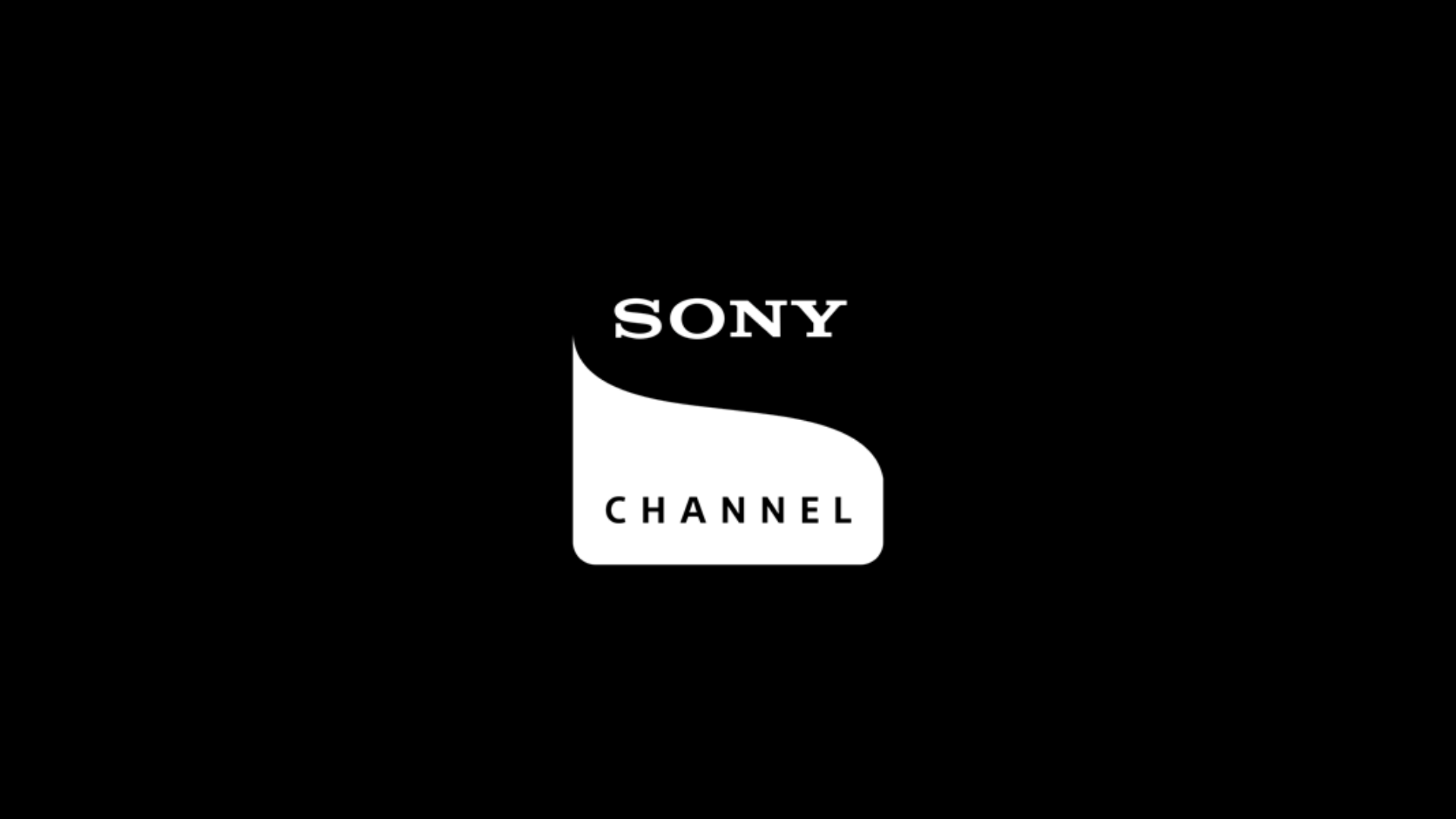 SONY
CHANNEL